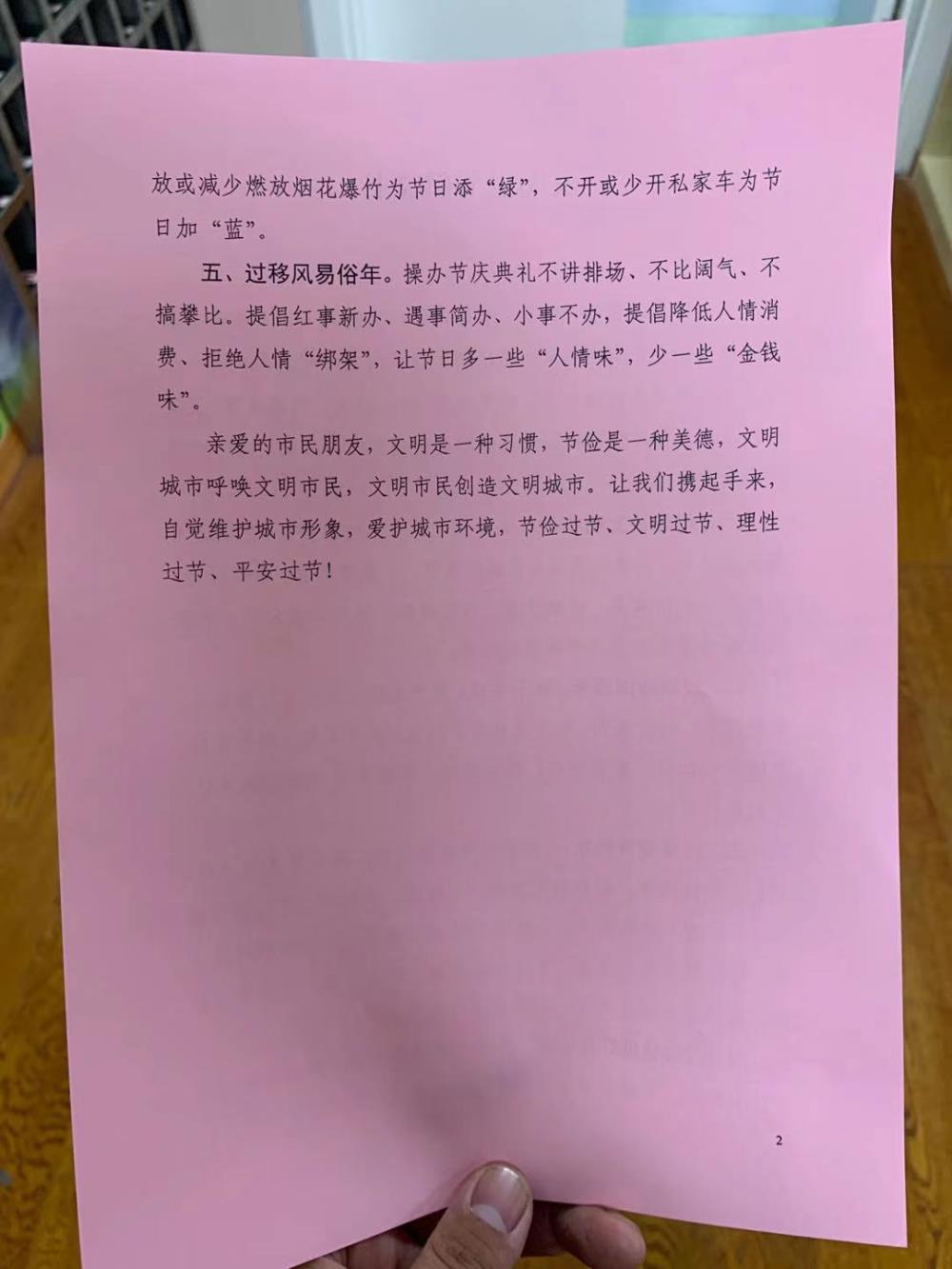 放或减少燃放烟花爆竹为节日添“绿”，不开或少开私家车为节日加“蓝”。

五、过移风易俗年。操办节庆典礼不讲排场、不比阔气、不搞攀比。提倡红事新办、遇事简办、小事不办，提倡降低人情消费、拒绝人情“绑架”，让节日多一些“人情味”，少一些“金钱味”。

亲爱的市民朋友，文明是一种习惯，节俭是一种美德，文明城市呼唤文明市民，文明市民创造文明城市。让我们携起手来，自觉维护城市形象，爱护城市环境，节俭过节、文明过节、理性过节、平安过节！

2